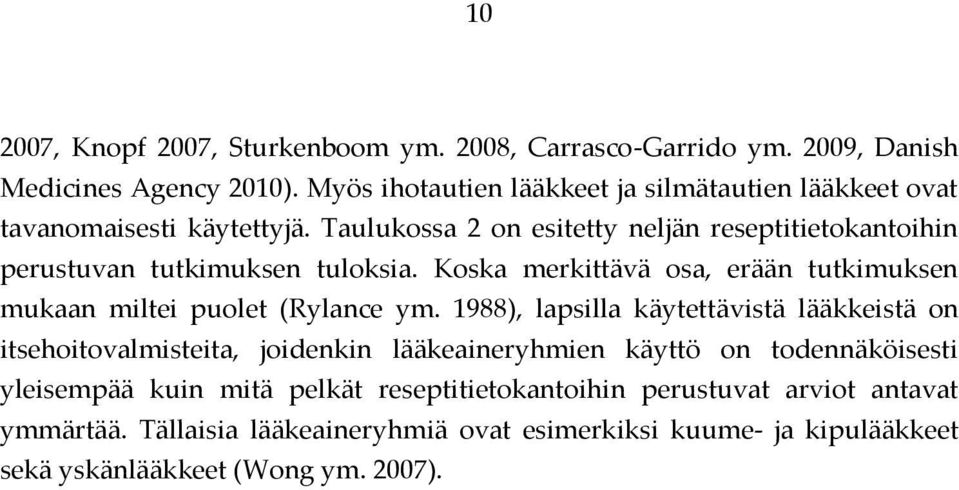 10

2007, Knopf 2007, Sturkenboom ym. 2008, Carrasco-Garrido ym. 2009, Danish Medicines Agency 2010). Myös ihotautien lääkkeet ja silmätautien lääkkeet ovat tavanomaisesti käytettyjä. Taulukossa 2 on esitetty neljän reseptitietokantoihin perustuvan tutkimuksen tuloksia. Koska merkittävä osa, erään tutkimuksen mukaan miltei puolet (Rylance ym. 1988), lapsilla käytettävistä lääkkeistä on itsehoitovalmisteita, joidenkin lääkeaineryhmien käyttö on todennäköisesti yleisempää kuin mitä pelkät reseptitietokantoihin perustuvat arviot antavat ymmärtää. Tällaisia lääkeaineryhmiä ovat esimerkiksi kuume- ja kipulääkkeet sekä yskänlääkkeet (Wong ym. 2007).